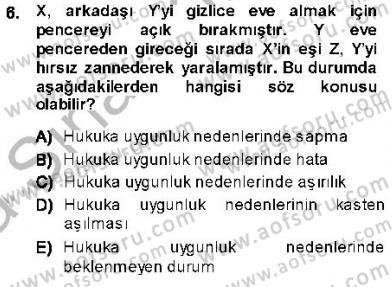 6. X, arkadaşı Y'yi gizlice eve almak için pencereyi açık bırakmıştır. Y eve pencereden gireceği sırada X'in eşi Z, Y'yi hırsız zannederek yaralamıştır. Bu durumda aşağıdakilerden hangisi söz konusu olabilir?

A) Hukuka uygunluk nedenlerinde sapma
B) Hukuka uygunluk nedenlerinde hata
C) Hukuka uygunluk nedenlerinde aşırılık
D) Hukuka uygunluk nedenlerinin kasten aşılması
E) Hukuka uygunluk nedenlerinde beklenmeyen durum

www.aofsoru.com